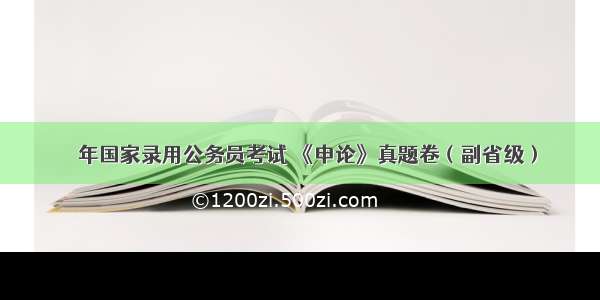 年国家录用公务员考试 《申论》真题卷（副省级）

©1200zi.500zi.com